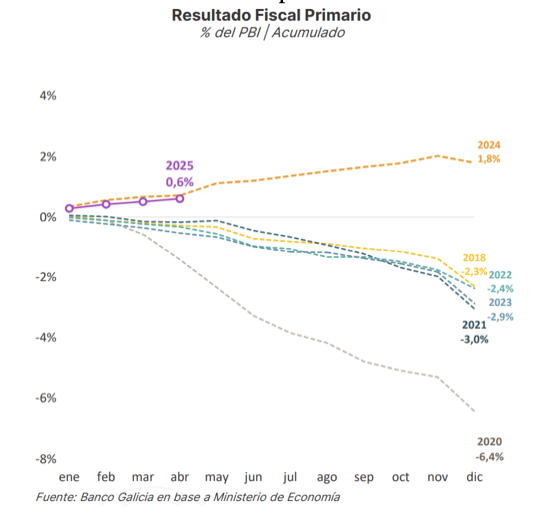 Resultado Fiscal Primario
% del PBI | Acumulado

4%
2%
0%
-2%
-4%
-6%
-8%

2025
0,6%

2024
1,8%

2018
-2,3%

2022
-2,4%

2023
-2,9%

2021
-3,0%

2020
-6,4%

ene feb mar abr may jun jul ago sep oct nov dic

Fuente: Banco Galicia en base a Ministerio de Economía